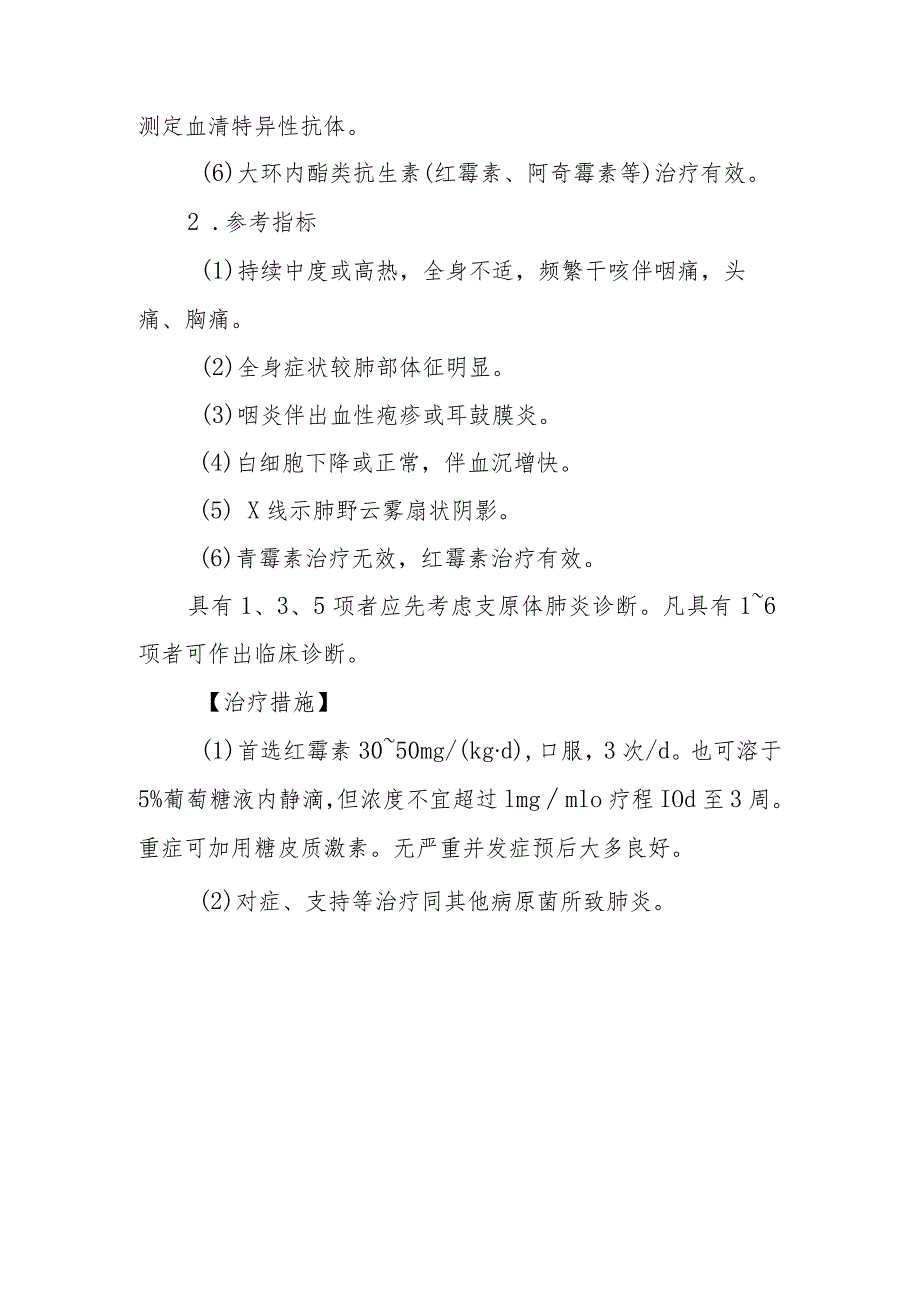 测定血清特异性抗体。

(6)大环内酯类抗生素(红霉素、阿奇霉素等)治疗有效。

2．参考指标

(1)持续中度或高热，全身不适，频繁干咳伴咽痛，头痛、胸痛。

(2)全身症状较肺部体征明显。

(3)咽炎伴出血性疱疹或耳鼓膜炎。

(4)白细胞下降或正常，伴血沉增快。

(5) X线示肺野云雾扇状阴影。

(6)青霉素治疗无效，红霉素治疗有效。

具有1、3、5项者应先考虑支原体肺炎诊断。凡具有1~6项者可作出临床诊断。

【治疗措施】

(1)首选红霉素30~50mg/(kg·d)，口服，3次/d。也可溶于5%葡萄糖液内静滴，但浓度不宜超过lmg／mlo疗程IOd至3周。重症可加用糖皮质激素。无严重并发症预后大多良好。

(2)对症、支持等治疗同其他病原菌所致肺炎。